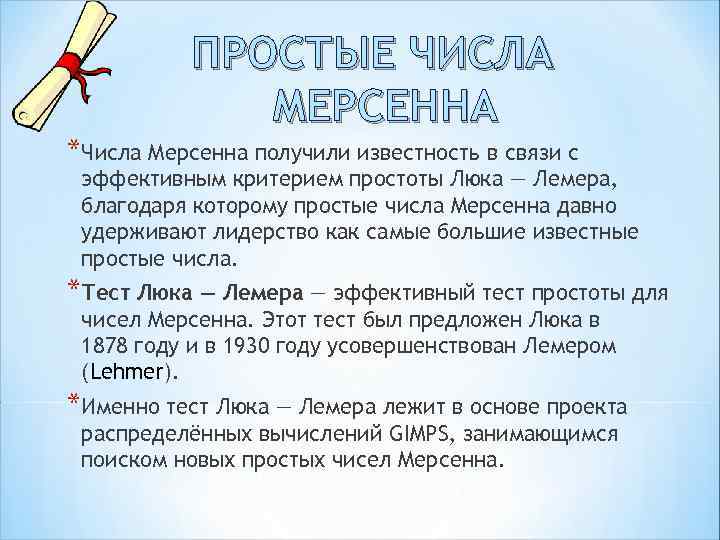 ПРОСТЫЕ ЧИСЛА МЕРСЕННА

*Числа Мерсенна получили известность в связи с эффективным критерием простоты Люка — Лемера, благодаря которому простые числа Мерсенна давно удерживают лидерство как самые большие известные простые числа.

*Тест Люка — Лемера — эффективный тест простоты для чисел Мерсенна. Этот тест был предложен Люка в 1878 году и в 1930 году усовершенствован Лемером (Lehmer).

*Именно тест Люка — Лемера лежит в основе проекта распределённых вычислений GIMPS, занимающимся поиском новых простых чисел Мерсенна.